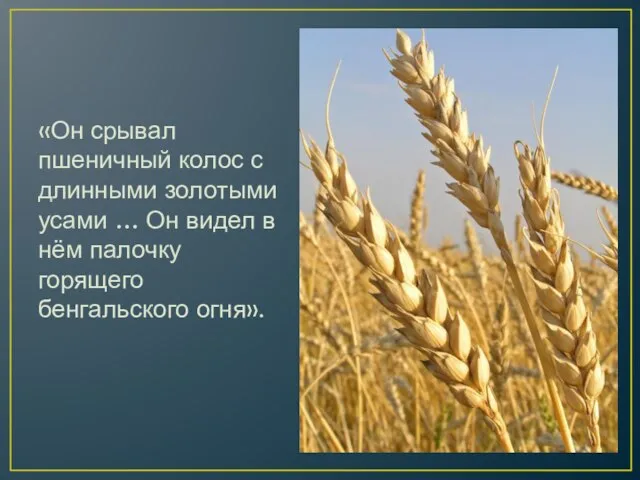 «Он срывал пшеничный колос с длинными золотыми усами … Он видел в нём палочку горящего бенгальского огня».